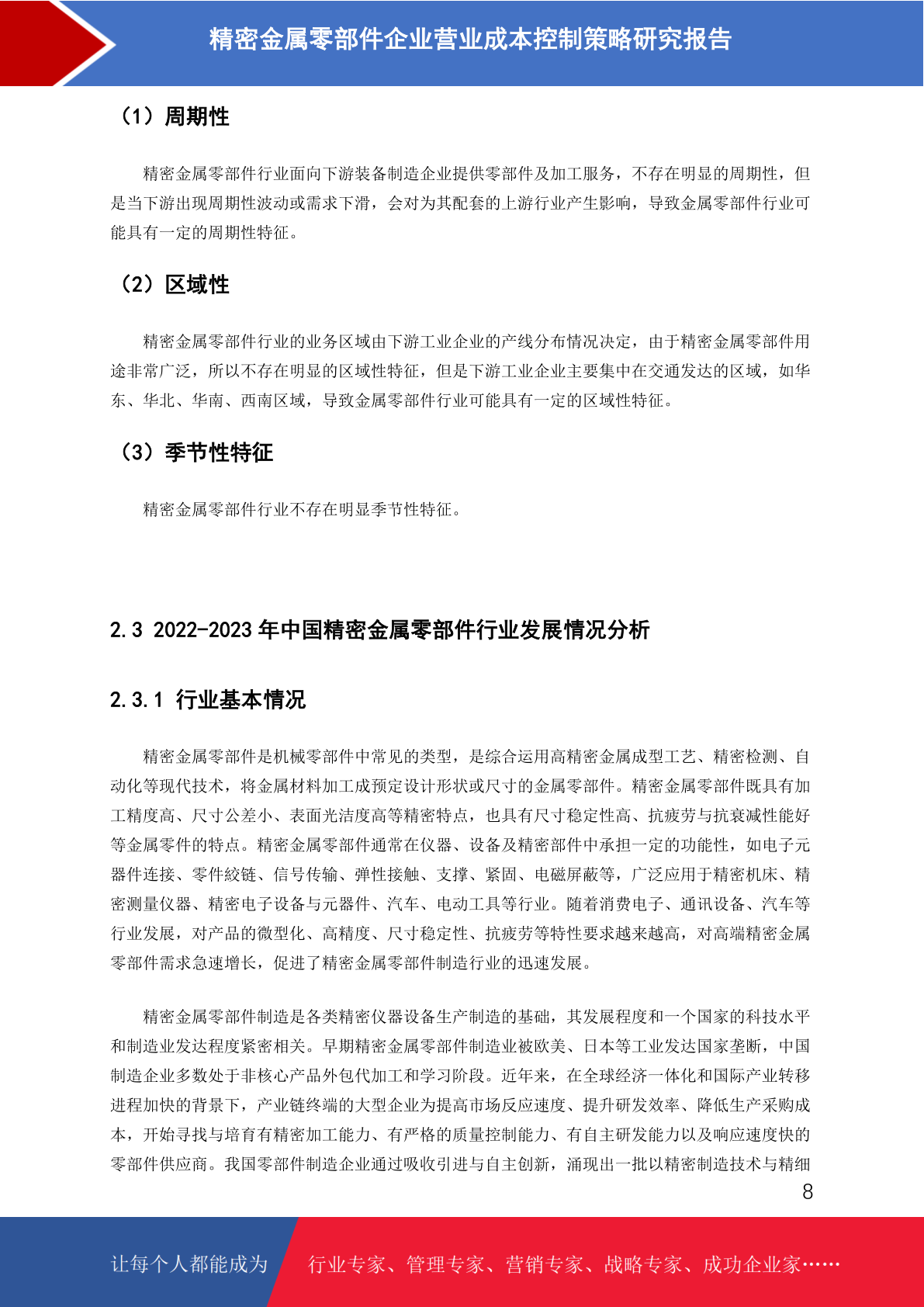 精密金属零部件企业营业成本控制策略研究报告

（1）周期性

精密金属零部件行业面向下游装备制造企业提供零部件及加工服务，不存在明显的周期性，但是当下游出现周期性波动或需求下滑，会对为其配套的上游行业产生影响，导致金属零部件行业可能具有一定的周期性特征。

（2）区域性

精密金属零部件行业的业务区域由下游工业企业的产线分布情况决定，由于精密金属零部件用途非常广泛，所以不存在明显的区域性特征，但是下游工业企业主要集中在交通发达的区域，如华东、华北、华南、西南区域，导致金属零部件行业可能具有一定的区域性特征。

（3）季节性特征

精密金属零部件行业不存在明显季节性特征。

2.3 2022-2023 年中国精密金属零部件行业发展情况分析

2.3.1 行业基本情况

精密金属零部件是机械零部件中常见的类型，是综合运用高精密金属成型工艺、精密检测、自动化等现代技术，将金属材料加工成预定设计形状或尺寸的金属零部件。精密金属零部件既具有加工精度高、尺寸公差小、表面光洁度高等精密特点，也具有尺寸稳定性高、抗疲劳与抗衰减性能好等金属零件的特点。精密金属零部件通常在仪器、设备及精密部件中承担一定的功能性，如电子元器件连接、零件绞链、信号传输、弹性接触、支撑、紧固、电磁屏蔽等，广泛应用于精密机床、精密测量仪器、精密电子设备与元器件、汽车、电动工具等行业。随着消费电子、通讯设备、汽车等行业发展，对产品的微型化、高精度、尺寸稳定性、抗疲劳等特性要求越来越高，对高端精密金属零部件需求急速增长，促进了精密金属零部件制造行业的迅速发展。

精密金属零部件制造是各类精密仪器设备生产制造的基础，其发展程度和一个国家的科技水平和制造业发达程度紧密相关。早期精密金属零部件制造业被欧美、日本等工业发达国家垄断，中国制造企业多数处于非核心产品外包代加工和学习阶段。近年来，在全球经济一体化和国际产业转移进程加快的背景下，产业链终端的大型企业为提高市场反应速度、提升研发效率、降低生产采购成本，开始寻找与培育有精密加工能力、有严格的质量控制能力、有自主研发能力以及响应速度快的零部件供应商。我国零部件制造企业通过吸收引进与自主创新，涌现出一批以精密制造技术与精细

8

让每个人都能成为 行业专家、管理专家、营销专家、战略专家、成功企业家……